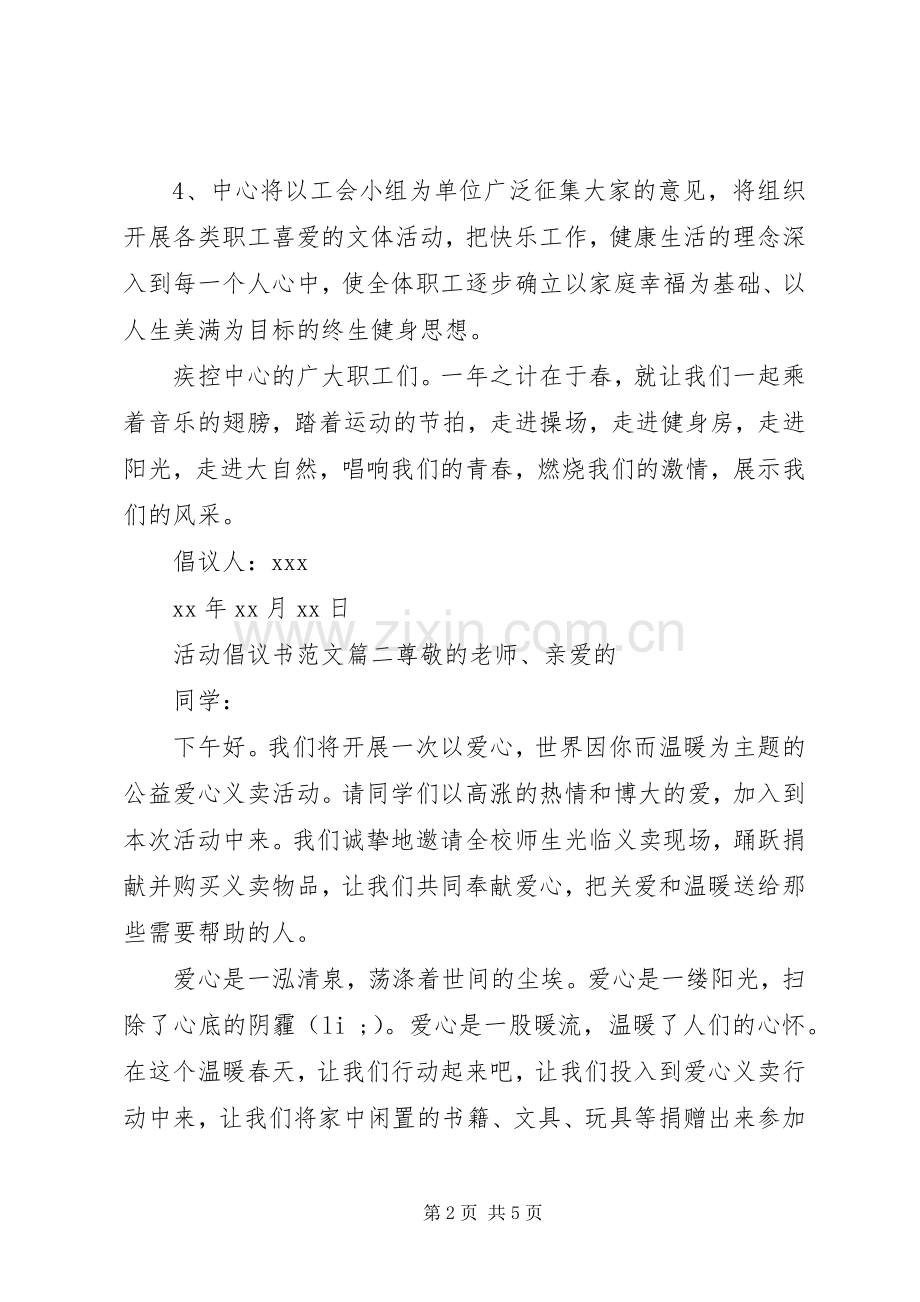 4、中心将以工会小组为单位广泛征集大家的意见，将组织开展各类职工喜爱的文体活动，把快乐工作，健康生活的理念深入到每一个人心中，使全体职工逐步确立以家庭幸福为基础、以人生美满为目标的终生健身思想。

疾控中心的广大职工们。一年之计在于春，就让我们一起乘着音乐的翅膀，踏着运动的节拍，走进操场，走进健身房，走进阳光，走进大自然，唱响我们的青春，燃烧我们的激情，展示我们的风采。

倡议人：xxx

xx年xx月xx日

活动倡议书范文篇二尊敬的老师、亲爱的

同学：

下午好。我们将开展一次以爱心，世界因你而温暖为主题的公益爱心义卖活动。请同学们以高涨的热情和博大的爱，加入到本次活动中来。我们诚挚地邀请全校师生光临义卖现场，踊跃捐献并购买义卖物品，让我们共同奉献爱心，把关爱和温暖送给那些需要帮助的人。

爱心是一泓清泉，荡涤着世间的尘埃。爱心是一缕阳光，扫除了心底的阴霾（li ;）。爱心是一股暖流，温暖了人们的心怀。在这个温暖春天，让我们行动起来吧，让我们投入到爱心义卖行动中来，让我们将家中闲置的书籍、文具、玩具等捐赠出来参加

第2页 共5页

www.zixin.com.cn